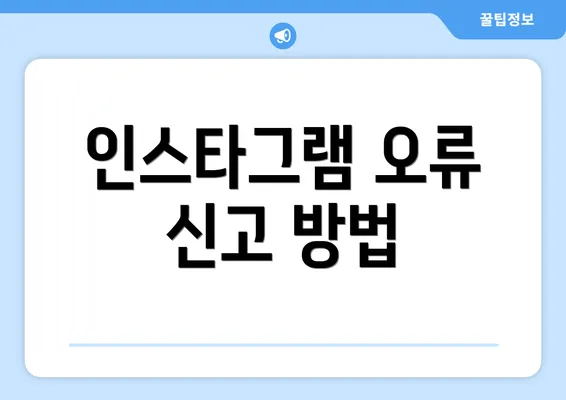 꿀팁정보

인스타그램 오류 신고 방법